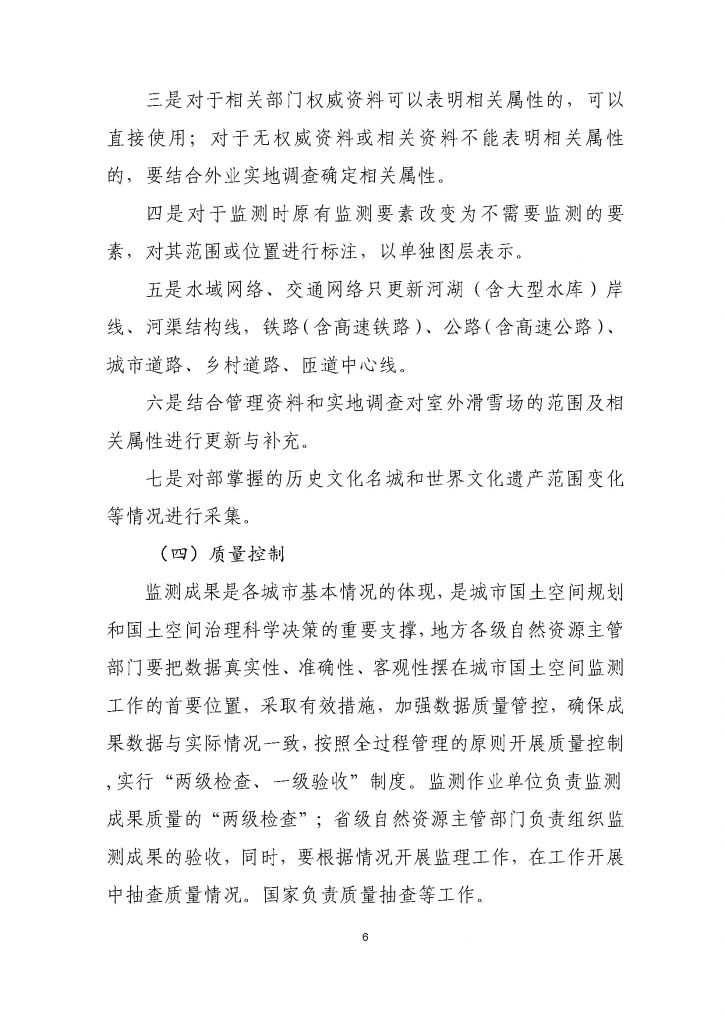 三是对于相关部门权威资料可以表明相关属性的，可以直接使用；对于无权威资料或相关资料不能表明相关属性的，要结合外业实地调查确定相关属性。

四是对于监测时原有监测要素改变为不需要监测的要素，对其范围或位置进行标注，以单独图层表示。

五是水域网络、交通网络只更新河湖（含大型水库）岸线、河渠结构线，铁路(含高速铁路)、公路(含高速公路)、城市道路、乡村道路、匝道中心线。

六是结合管理资料和实地调查对室外滑雪场的范围及相关属性进行更新与补充。

七是对部掌握的历史文化名城和世界文化遗产范围变化等情况进行采集。

（四）质量控制

监测成果是各城市基本情况的体现，是城市国土空间规划和国土空间治理科学决策的重要支撑，地方各级自然资源主管部门要把数据真实性、准确性、客观性摆在城市国土空间监测工作的首要位置，采取有效措施，加强数据质量管控，确保成果数据与实际情况一致，按照全过程管理的原则开展质量控制，实行“两级检查、一级验收”制度。监测作业单位负责监测成果质量的“两级检查”；省级自然资源主管部门负责组织监测成果的验收，同时，要根据情况开展监理工作，在工作开展中抽查质量情况。国家负责质量抽查等工作。

6